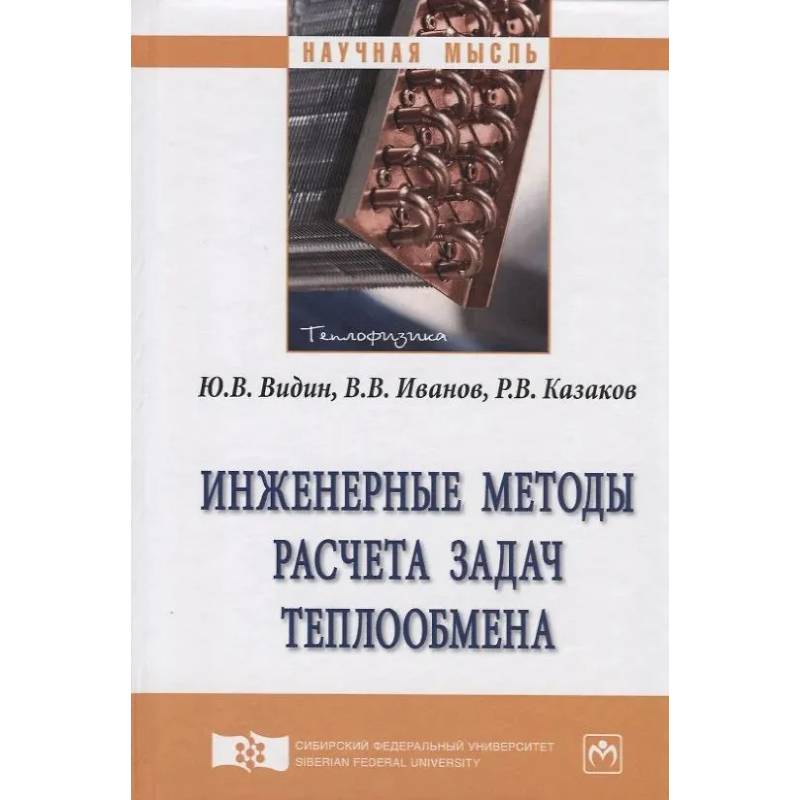 НАУЧНАЯ МЫСЛЬ

Теплофизика

Ю.В. Видин, В.В. Иванов, Р.В. Казаков

ИНЖЕНЕРНЫЕ МЕТОДЫ РАСЧЕТА ЗАДАЧ ТЕПЛООБМЕНА

СИБИРСКИЙ ФЕДЕРАЛЬНЫЙ УНИВЕРСИТЕТ
SIBERIAN FEDERAL UNIVERSITY